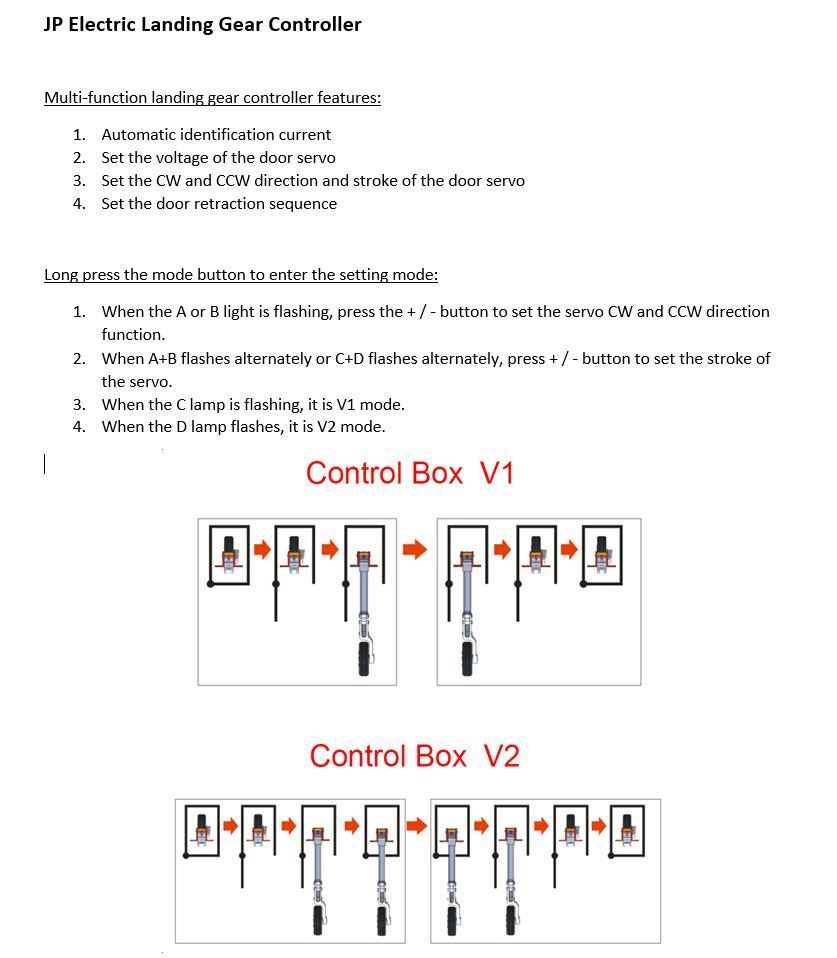 JP Electric Landing Gear Controller

Multi-function landing gear controller features:

1. Automatic identification current
2. Set the voltage of the door servo
3. Set the CW and CCW direction and stroke of the door servo
4. Set the door retraction sequence

Long press the mode button to enter the setting mode:

1. When the A or B light is flashing, press the + / - button to set the servo CW and CCW direction function.
2. When A+B flashes alternately or C+D flashes alternately, press + / - button to set the stroke of the servo.
3. When the C lamp is flashing, it is V1 mode.
4. When the D lamp flashes, it is V2 mode.

Control Box V1

Control Box V2